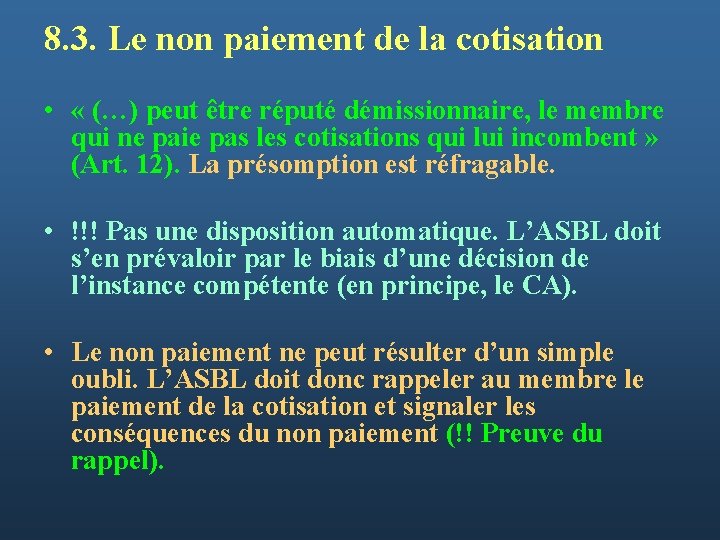 8.3. Le non paiement de la cotisation

• « (…) peut être réputé démissionnaire, le membre qui ne paie pas les cotisations qui lui incombent » (Art. 12). La présomption est réfragable.

• !!! Pas une disposition automatique. L’ASBL doit s’en prévaloir par le biais d’une décision de l’instance compétente (en principe, le CA).

• Le non paiement ne peut résulter d’un simple oubli. L’ASBL doit donc rappeler au membre le paiement de la cotisation et signaler les conséquences du non paiement (!! Preuve du rappel).